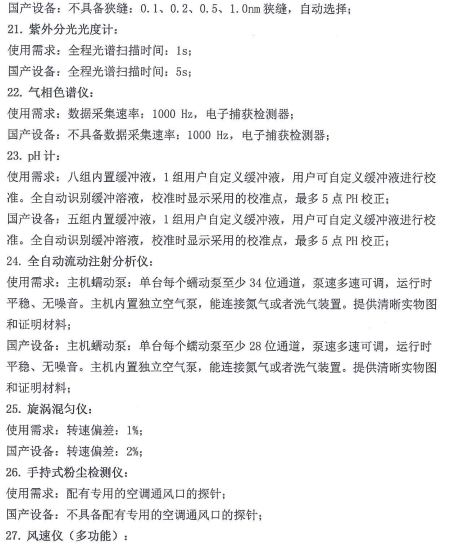 国产设备：不具备狭缝：0.1、0.2、0.5、1.0nm 狭缝，自动选择；
21. 紫外分光光度计：
使用需求：全程光谱扫描时间：1s；
国产设备：全程光谱扫描时间：5s；
22. 气相色谱仪：
使用需求：数据采集速率：1000 Hz，电子捕获检测器；
国产设备：不具备数据采集速率：1000 Hz，电子捕获检测器；
23. pH 计：
使用需求：八组内置缓冲液，1 组用户自定义缓冲液，用户可自定义缓冲液进行校准。全自动识别缓冲溶液，校准时显示采用的校准点，最多 5 点 PH 校正；
国产设备：五组内置缓冲液，1 组用户自定义缓冲液，用户可自定义缓冲液进行校准。全自动识别缓冲溶液，校准时显示采用的校准点，最多 5 点 PH 校正；
24. 全自动流动注射分析仪：
使用需求：主机蠕动泵：单台每个蠕动泵至少 34 位通道，泵速多速可调，运行时平稳、无噪音。主机内置独立空气泵，能连接氮气或者洗气装置。提供清晰实物图和证明材料；
国产设备：主机蠕动泵：单台每个蠕动泵至少 28 位通道，泵速多速可调，运行时平稳、无噪音。主机内置独立空气泵，能连接氮气或者洗气装置。提供清晰实物图和证明材料；
25. 旋涡混匀仪：
使用需求：转速偏差：1%；
国产设备：转速偏差：2%；
26. 手持式粉尘检测仪：
使用需求：配有专用的空调通风口的探针；
国产设备：不具备配有专用的空调通风口的探针；
27. 风速仪（多功能）：